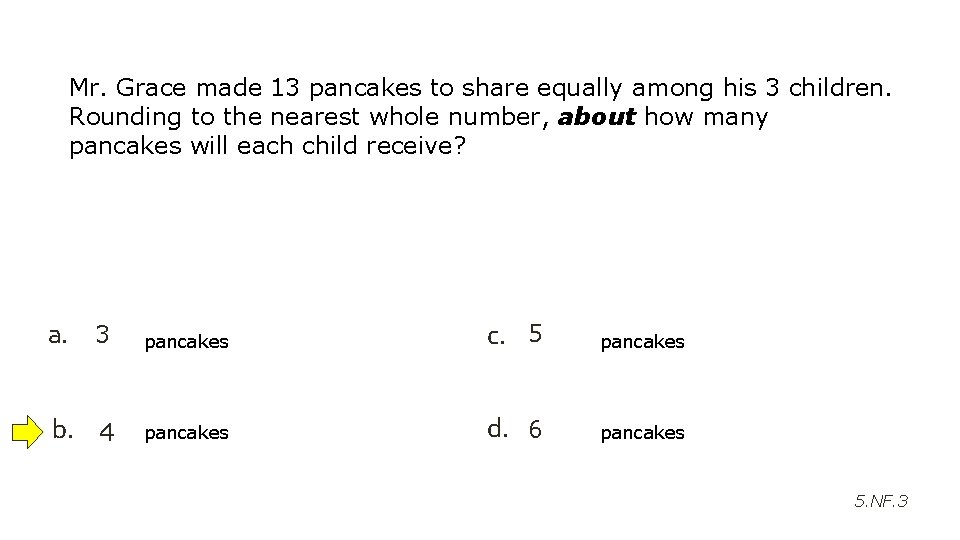 Mr. Grace made 13 pancakes to share equally among his 3 children. Rounding to the nearest whole number, about how many pancakes will each child receive?

a. 3 pancakes

b. 4 pancakes

c. 5 pancakes

d. 6 pancakes

5.NF.3